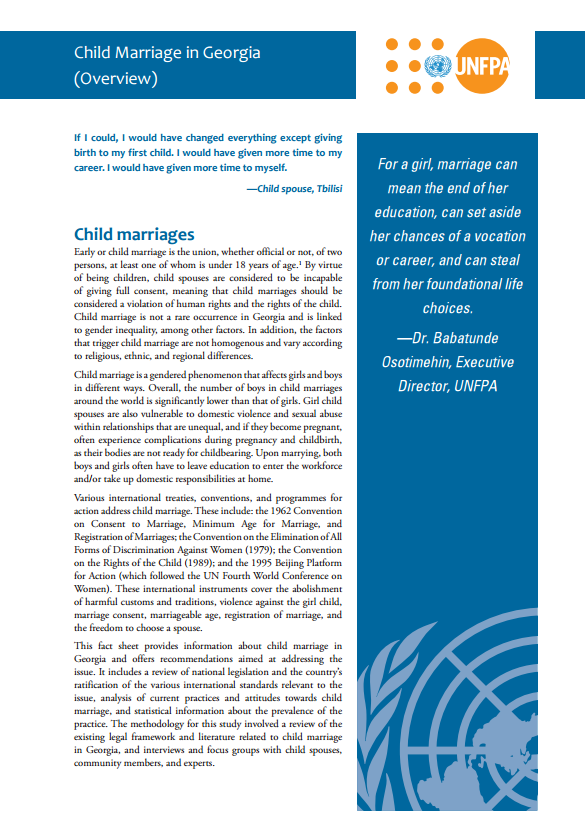 Child Marriage in Georgia
(Overview)

UNFPA

If I could, I would have changed everything except giving birth to my first child. I would have given more time to my career. I would have given more time to myself.

—Child spouse, Tbilisi

Child marriages

Early or child marriage is the union, whether official or not, of two persons, at least one of whom is under 18 years of age.$^1$ By virtue of being children, child spouses are considered to be incapable of giving full consent, meaning that child marriages should be considered a violation of human rights and the rights of the child. Child marriage is not a rare occurrence in Georgia and is linked to gender inequality, among other factors. In addition, the factors that trigger child marriage are not homogenous and vary according to religious, ethnic, and regional differences.

Child marriage is a gendered phenomenon that affects girls and boys in different ways. Overall, the number of boys in child marriages around the world is significantly lower than that of girls. Girl child spouses are also vulnerable to domestic violence and sexual abuse within relationships that are unequal, and if they become pregnant, often experience complications during pregnancy and childbirth, as their bodies are not ready for childbearing. Upon marrying, both boys and girls often have to leave education to enter the workforce and/or take up domestic responsibilities at home.

Various international treaties, conventions, and programmes for action address child marriage. These include: the 1962 Convention on Consent to Marriage, Minimum Age for Marriage, and Registration of Marriages; the Convention on the Elimination of All Forms of Discrimination Against Women (1979); the Convention on the Rights of the Child (1989); and the 1995 Beijing Platform for Action (which followed the UN Fourth World Conference on Women). These international instruments cover the abolishment of harmful customs and traditions, violence against the girl child, marriage consent, marriageable age, registration of marriage, and the freedom to choose a spouse.

This fact sheet provides information about child marriage in Georgia and offers recommendations aimed at addressing the issue. It includes a review of national legislation and the country's ratification of the various international standards relevant to the issue, analysis of current practices and attitudes towards child marriage, and statistical information about the prevalence of the practice. The methodology for this study involved a review of the existing legal framework and literature related to child marriage in Georgia, and interviews and focus groups with child spouses, community members, and experts.

For a girl, marriage can mean the end of her education, can set aside her chances of a vocation or career, and can steal from her foundational life choices.

—Dr. Babatunde Osotimehin, Executive Director, UNFPA